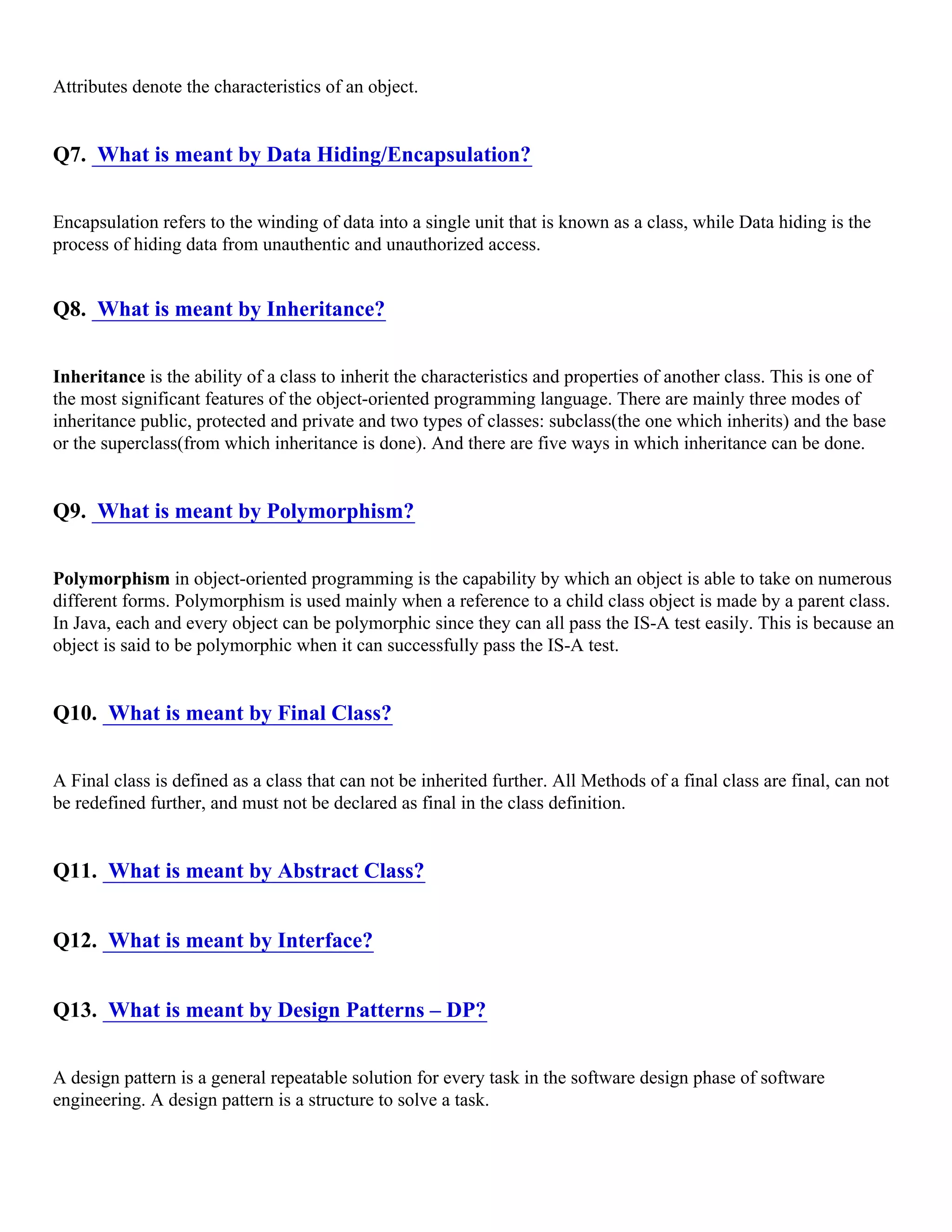 Attributes denote the characteristics of an object.

Q7. What is meant by Data Hiding/Encapsulation?

Encapsulation refers to the winding of data into a single unit that is known as a class, while Data hiding is the process of hiding data from unauthentic and unauthorized access.

Q8. What is meant by Inheritance?

Inheritance is the ability of a class to inherit the characteristics and properties of another class. This is one of the most significant features of the object-oriented programming language. There are mainly three modes of inheritance public, protected and private and two types of classes: subclass(the one which inherits) and the base or the superclass(from which inheritance is done). And there are five ways in which inheritance can be done.

Q9. What is meant by Polymorphism?

Polymorphism in object-oriented programming is the capability by which an object is able to take on numerous different forms. Polymorphism is used mainly when a reference to a child class object is made by a parent class. In Java, each and every object can be polymorphic since they can all pass the IS-A test easily. This is because an object is said to be polymorphic when it can successfully pass the IS-A test.

Q10. What is meant by Final Class?

A Final class is defined as a class that can not be inherited further. All Methods of a final class are final, can not be redefined further, and must not be declared as final in the class definition.

Q11. What is meant by Abstract Class?

Q12. What is meant by Interface?

Q13. What is meant by Design Patterns – DP?

A design pattern is a general repeatable solution for every task in the software design phase of software engineering. A design pattern is a structure to solve a task.